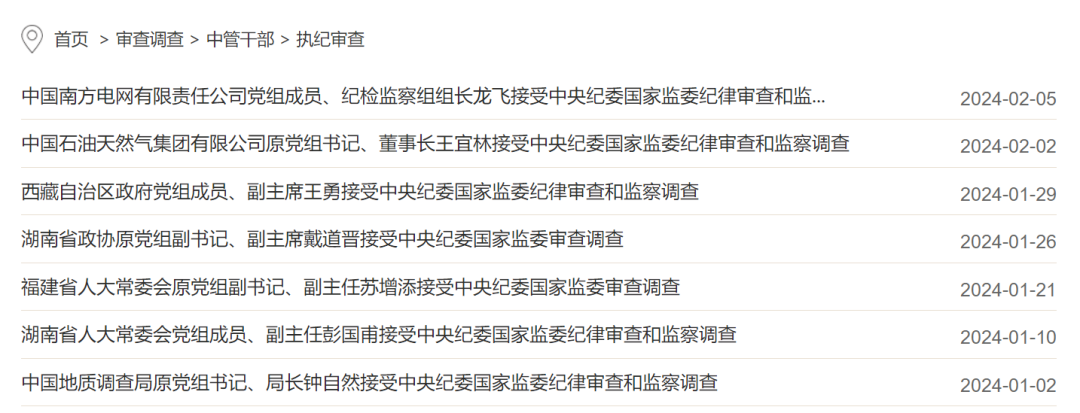 首页 > 审查调查 > 中管干部 > 执纪审查

中国南方电网有限责任公司党组成员、纪检监察组组长龙飞接受中央纪委国家监委纪律审查和监... 2024-02-05

中国石油天然气集团有限公司原党组书记、董事长王宜林接受中央纪委国家监委纪律审查和监察调查 2024-02-02

西藏自治区政府党组成员、副主席王勇接受中央纪委国家监委纪律审查和监察调查 2024-01-29

湖南省政协原党组副书记、副主席戴道晋接受中央纪委国家监委审查调查 2024-01-26

福建省人大常委会原党组副书记、副主任苏增添接受中央纪委国家监委审查调查 2024-01-21

湖南省人大常委会党组成员、副主任彭国甫接受中央纪委国家监委纪律审查和监察调查 2024-01-10

中国地质调查局原党组书记、局长钟自然接受中央纪委国家监委纪律审查和监察调查 2024-01-02